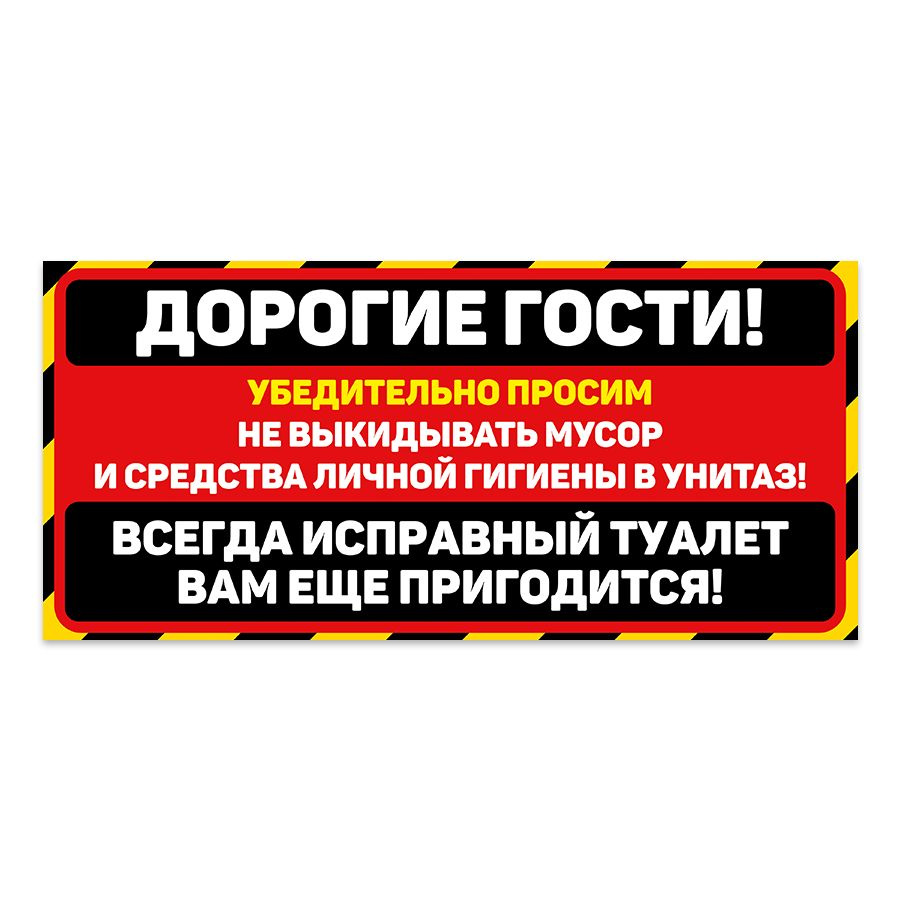 ДОРОГИЕ ГОСТИ!

УБЕДИТЕЛЬНО ПРОСИМ
НЕ ВЫКИДЫВАТЬ МУСОР
И СРЕДСТВА ЛИЧНОЙ ГИГИЕНЫ В УНИТАЗ!

ВСЕГДА ИСПРАВНЫЙ ТУАЛЕТ
ВАМ ЕЩЕ ПРИГОДИТСЯ!